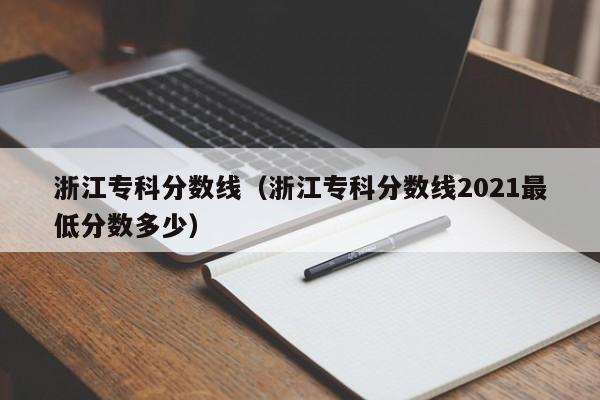 浙江专科分数线（浙江专科分数线2021最低分数多少）